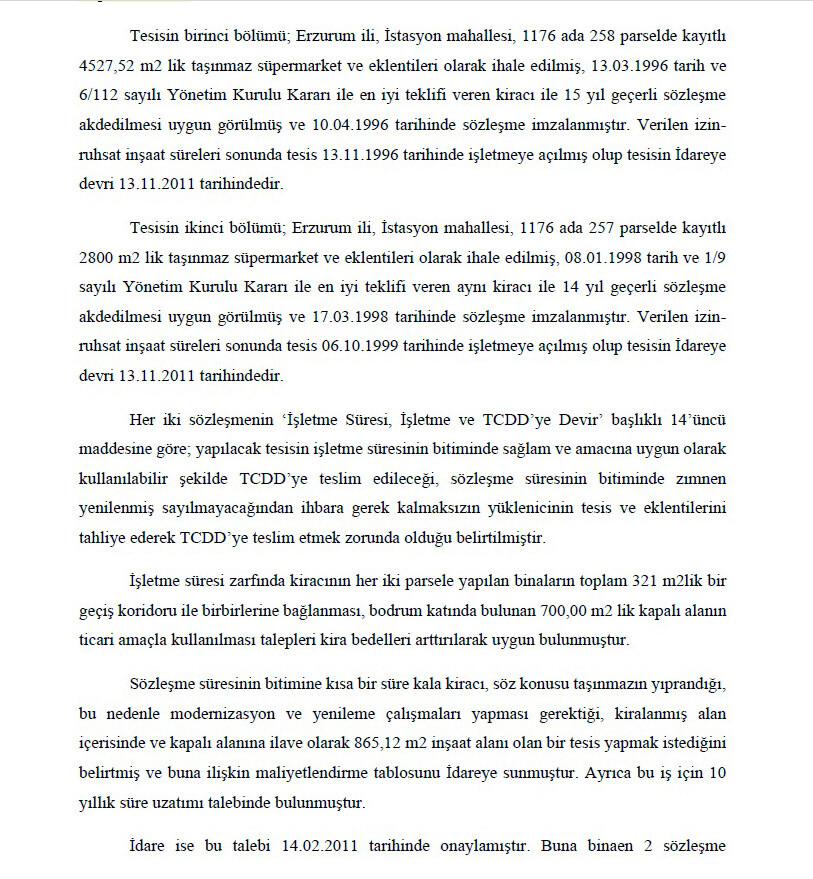 Tesisin birinci bölümü; Erzurum ili, İstasyon mahallesi, 1176 ada 258 parselde kayıtlı 4527,52 m2 lik taşınmaz süpermarket ve eklentileri olarak ihale edilmiş, 13.03.1996 tarih ve 6/112 sayılı Yönetim Kurulu Kararı ile en iyi teklifi veren kiracı ile 15 yıl geçerli sözleşme akdedilmesi uygun görülmüş ve 10.04.1996 tarihinde sözleşme imzalanmıştır. Verilen izin-ruhsat inşaat süreleri sonunda tesis 13.11.1996 tarihinde işletmeye açılmış olup tesisin İdareye devri 13.11.2011 tarihindedir.

Tesisin ikinci bölümü; Erzurum ili, İstasyon mahallesi, 1176 ada 257 parselde kayıtlı 2800 m2 lik taşınmaz süpermarket ve eklentileri olarak ihale edilmiş, 08.01.1998 tarih ve 1/9 sayılı Yönetim Kurulu Kararı ile en iyi teklifi veren aynı kiracı ile 14 yıl geçerli sözleşme akdedilmesi uygun görülmüş ve 17.03.1998 tarihinde sözleşme imzalanmıştır. Verilen izin-ruhsat inşaat süreleri sonunda tesis 06.10.1999 tarihinde işletmeye açılmış olup tesisin İdareye devri 13.11.2011 tarihindedir.

Her iki sözleşmenin 'İşletme Süresi, İşletme ve TCDD'ye Devir' başlıklı 14'üncü maddesine göre; yapılacak tesisin işletme süresinin bitiminde sağlam ve amacına uygun olarak kullanılabilir şekilde TCDD'ye teslim edileceği, sözleşme süresinin bitiminde zımnen yenilenmiş sayılmayacağından ihbara gerek kalmaksızın yüklenicinin tesis ve eklentilerini tahliye ederek TCDD'ye teslim etmek zorunda olduğu belirtilmiştir.

İşletme süresi zarfında kiracının her iki parsele yapılan binaların toplam 321 m2lik bir geçiş koridoru ile birbirlerine bağlanması, bodrum katında bulunan 700,00 m2 lik kapalı alanın ticari amaçla kullanılması talepleri kira bedelleri arttırılarak uygun bulunmuştur.

Sözleşme süresinin bitimine kısa bir süre kala kiracı, söz konusu taşınmazın yıprandığı, bu nedenle modernizasyon ve yenileme çalışmaları yapması gerektiği, kiralanmış alan içerisinde ve kapalı alanına ilave olarak 865,12 m2 inşaat alanı olan bir tesis yapmak istediğini belirtmiş ve buna ilişkin maliyetlendirme tablosunu İdareye sunmuştur. Ayrıca bu iş için 10 yıllık süre uzatımı talebinde bulunmuştur.

İdare ise bu talebi 14.02.2011 tarihinde onaylamıştır. Buna binaen 2 sözleşme